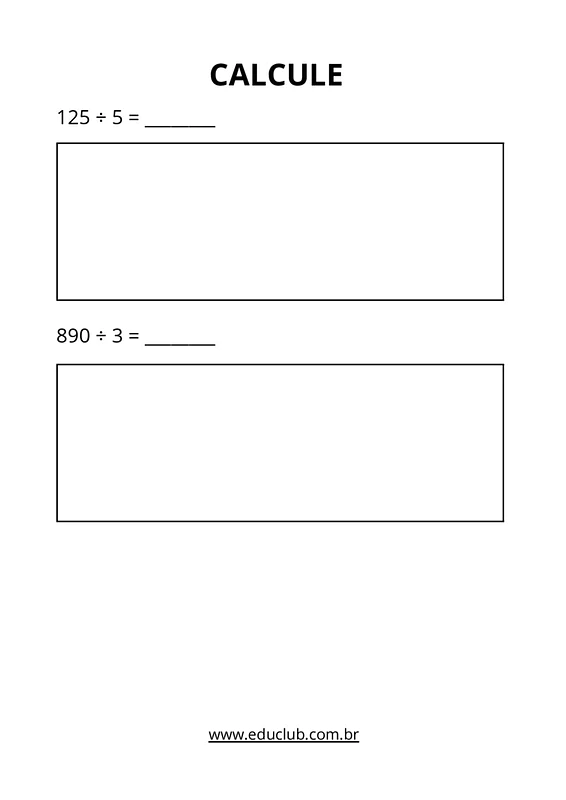 CALCULE

$125 \div 5 =$ ____

$890 \div 3 =$ ____

www.educlub.com.br